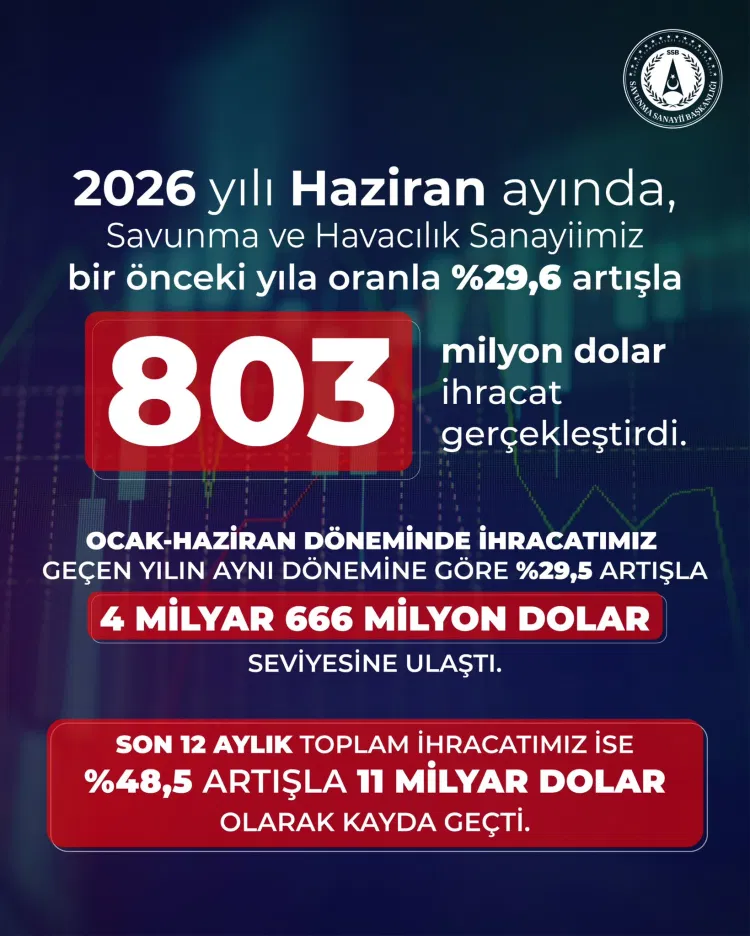 SSB
SAVUNMA SANAYİİ BAŞKANLIĞI

2026 yılı Haziran ayında, Savunma ve Havacılık Sanayiimiz bir önceki yıla oranla %29,6 artışla

803

milyon dolar ihracat gerçekleştirdi.

OCAK-HAZİRAN DÖNEMİNDE İHRACATIMIZ GEÇEN YILIN AYNI DÖNEMİNE GÖRE %29,5 ARTIŞLA

4 MİLYAR 666 MİLYON DOLAR

SEVİYESİNE ULAŞTI.

SON 12 AYLIK TOPLAM İHRACATIMIZ İSE %48,5 ARTIŞLA 11 MİLYAR DOLAR OLARAK KAYDA GEÇTİ.